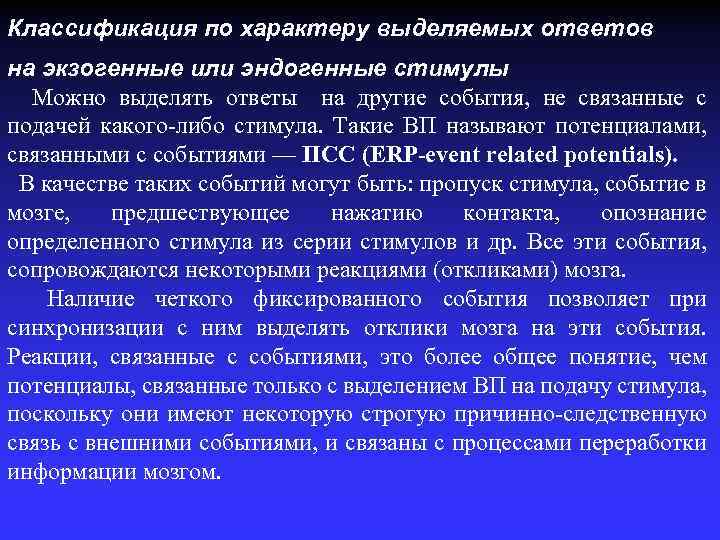 Классификация по характеру выделяемых ответов на экзогенные или эндогенные стимулы

Можно выделять ответы на другие события, не связанные с подачей какого-либо стимула. Такие ВП называют потенциалами, связанными с событиями — ПСС (ERP-event related potentials).

В качестве таких событий могут быть: пропуск стимула, событие в мозге, предшествующее нажатию контакта, опознание определенного стимула из серии стимулов и др. Все эти события, сопровождаются некоторыми реакциями (откликами) мозга.

Наличие четкого фиксированного события позволяет при синхронизации с ним выделять отклики мозга на эти события. Реакции, связанные с событиями, это более общее понятие, чем потенциалы, связанные только с выделением ВП на подачу стимула, поскольку они имеют некоторую строгую причинно-следственную связь с внешними событиями, и связаны с процессами переработки информации мозгом.